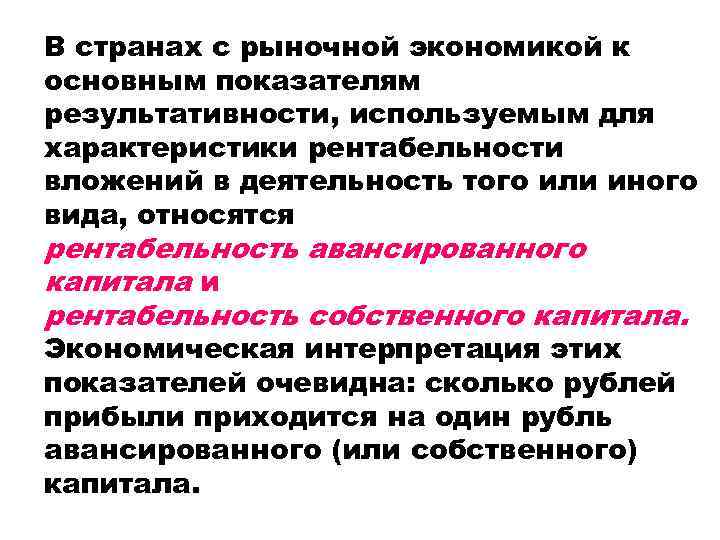 В странах с рыночной экономикой к основным показателям результативности, используемым для характеристики рентабельности вложений в деятельность того или иного вида, относятся рентабельность авансированного капитала и рентабельность собственного капитала. Экономическая интерпретация этих показателей очевидна: сколько рублей прибыли приходится на один рубль авансированного (или собственного) капитала.